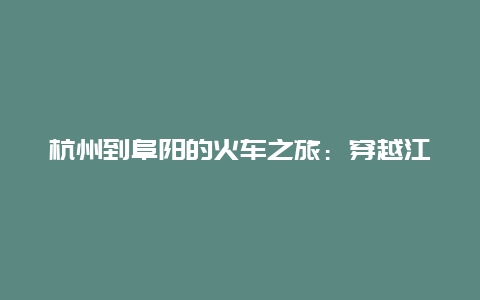 杭州到阜阳的火车之旅：穿越江